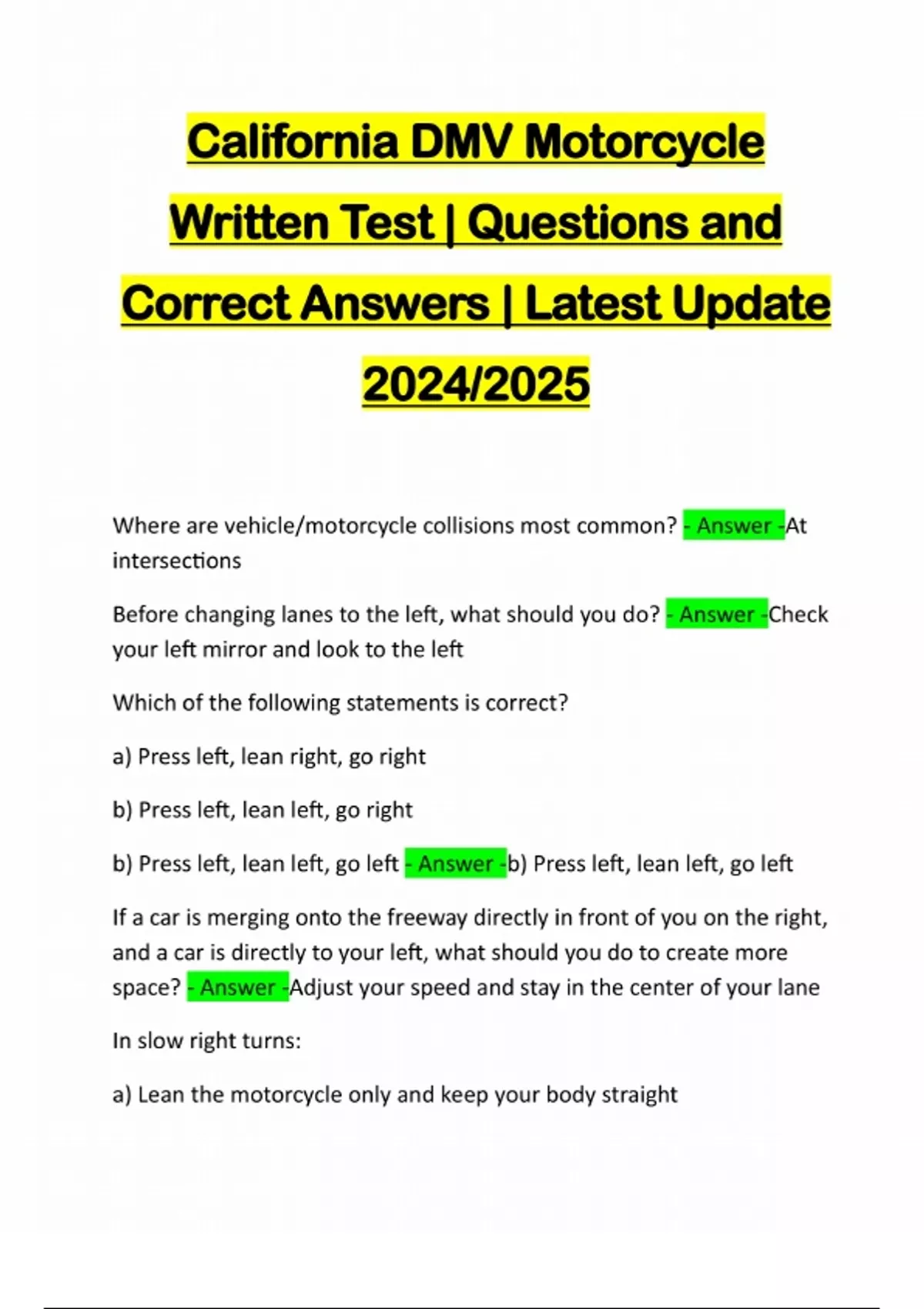 California DMV Motorcycle Written Test | Questions and Correct Answers | Latest Update 2024/2025

Where are vehicle/motorcycle collisions most common? - Answer -At intersections

Before changing lanes to the left, what should you do? - Answer -Check your left mirror and look to the left

Which of the following statements is correct?

a) Press left, lean right, go right

b) Press left, lean left, go right

b) Press left, lean left, go left - Answer -b) Press left, lean left, go left

If a car is merging onto the freeway directly in front of you on the right, and a car is directly to your left, what should you do to create more space? - Answer -Adjust your speed and stay in the center of your lane

In slow right turns:

a) Lean the motorcycle only and keep your body straight